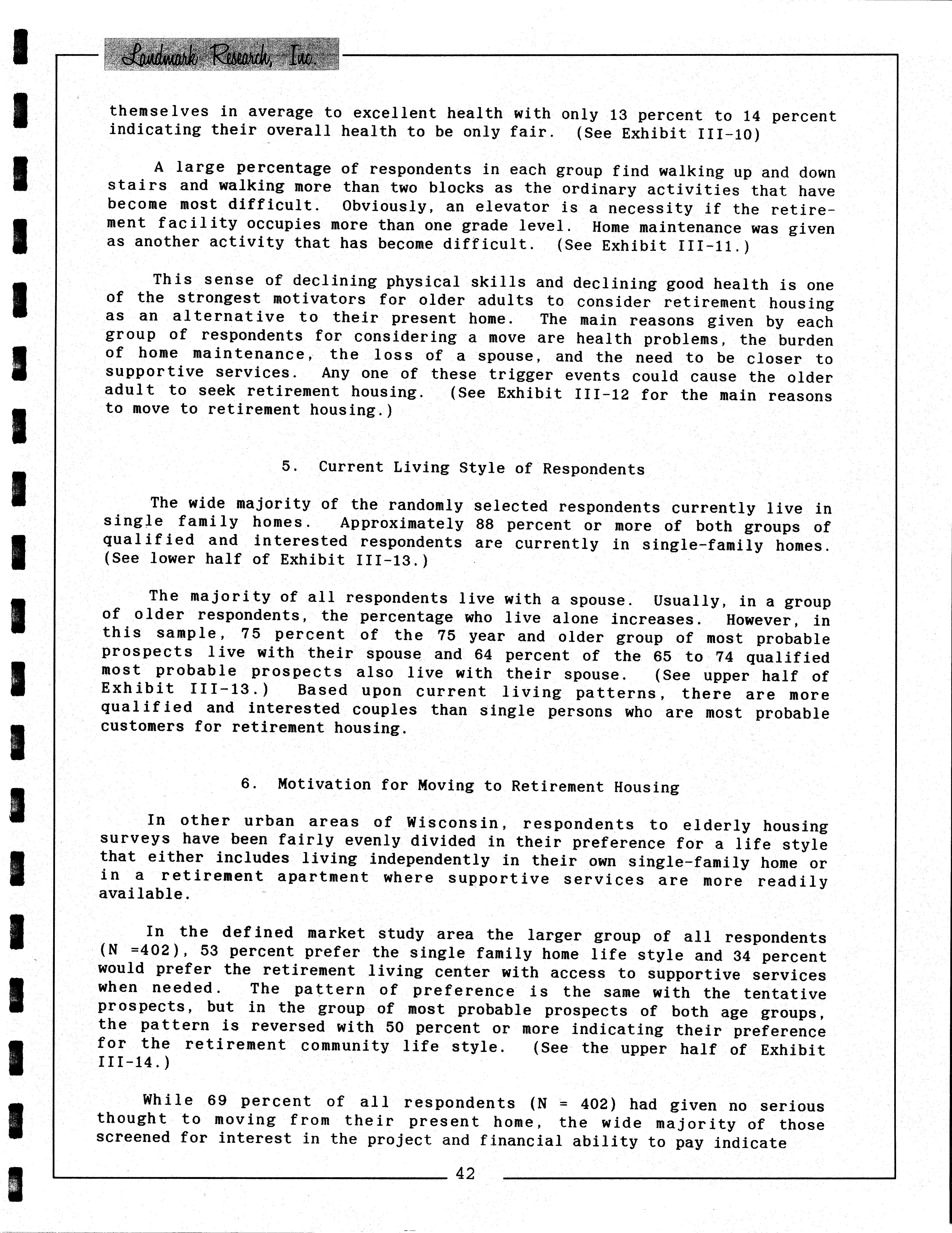 Landmark Research, Inc.

themselves in average to excellent health with only 13 percent to 14 percent indicating their overall health to be only fair. (See Exhibit III-10)

A large percentage of respondents in each group find walking up and down stairs and walking more than two blocks as the ordinary activities that have become most difficult. Obviously, an elevator is a necessity if the retirement facility occupies more than one grade level. Home maintenance was given as another activity that has become difficult. (See Exhibit III-11.)

This sense of declining physical skills and declining good health is one of the strongest motivators for older adults to consider retirement housing as an alternative to their present home. The main reasons given by each group of respondents for considering a move are health problems, the burden of home maintenance, the loss of a spouse, and the need to be closer to supportive services. Any one of these trigger events could cause the older adult to seek retirement housing. (See Exhibit III-12 for the main reasons to move to retirement housing.)

5. Current Living Style of Respondents

The wide majority of the randomly selected respondents currently live in single family homes. Approximately 88 percent or more of both groups of qualified and interested respondents are currently in single-family homes. (See lower half of Exhibit III-13.)

The majority of all respondents live with a spouse. Usually, in a group of older respondents, the percentage who live alone increases. However, in this sample, 75 percent of the 75 year and older group of most probable prospects live with their spouse and 64 percent of the 65 to 74 qualified most probable prospects also live with their spouse. (See upper half of Exhibit III-13.) Based upon current living patterns, there are more qualified and interested couples than single persons who are most probable customers for retirement housing.

6. Motivation for Moving to Retirement Housing

In other urban areas of Wisconsin, respondents to elderly housing surveys have been fairly evenly divided in their preference for a life style that either includes living independently in their own single-family home or in a retirement apartment where supportive services are more readily available.

In the defined market study area the larger group of all respondents (N =402), 53 percent prefer the single family home life style and 34 percent would prefer the retirement living center with access to supportive services when needed. The pattern of preference is the same with the tentative prospects, but in the group of most probable prospects of both age groups, the pattern is reversed with 50 percent or more indicating their preference for the retirement community life style. (See the upper half of Exhibit III-14.)

While 69 percent of all respondents (N = 402) had given no serious thought to moving from their present home, the wide majority of those screened for interest in the project and financial ability to pay indicate

42